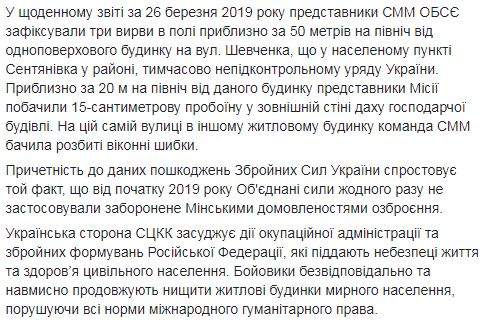 У щоденному звіті за 26 березня 2019 року представники СММ ОБСЄ зафіксували три вирви в полі приблизно за 50 метрів на північ від одноповерхового будинку на вул. Шевченка, що у населеному пункті Сентянівка у районі, тимчасово непідконтрольному уряду України. Приблизно за 20 м на північ від даного будинку представники Місії побачили 15-сантиметрову пробоїну у зовнішній стіні даху господарчої будівлі. На цій самій вулиці в іншому житловому будинку команда СММ бачила розбиті віконні шибки.

Причетність до даних пошкоджень Збройних Сил України спростовує той факт, що від початку 2019 року Об'єднані сили жодного разу не застосовували заборонене Мінськими домовленостями озброєння.

Українська сторона СЦКК засуджує дії окупаційної адміністрації та збройних формувань Російської Федерації, які піддають небезпеці життя та здоров'я цивільного населення. Бойовики безвідповідально та навмисно продовжують нищити житлові будинки мирного населення, порушуючи всі норми міжнародного гуманітарного права.